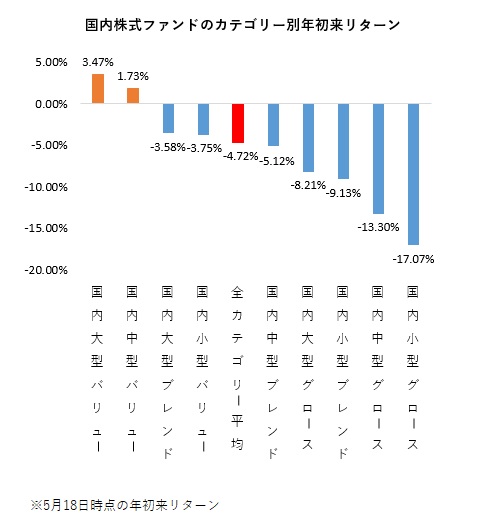 国内株式ファンドのカテゴリー別年初来リターン

5.00%
0.00%
-5.00%
-10.00%
-15.00%
-20.00%

3.47%
1.73%
-3.58%
-3.75%
-4.72%
-5.12%
-8.21%
-9.13%
-13.30%
-17.07%

国内大型バリュー
国内中型バリュー
国内大型ブレンド
国内小型バリュー
全カテゴリー平均
国内中型ブレンド
国内大型グロース
国内小型ブレンド
国内中型グロース
国内小型グロース

※5月18日時点の年初来リターン